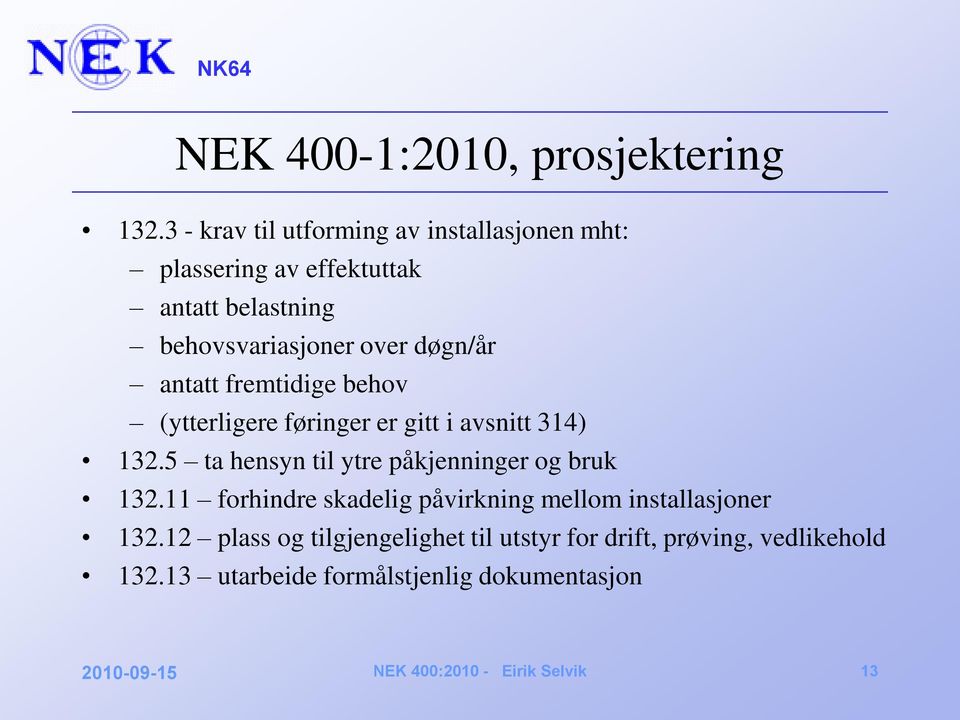 NEK NK64

NEK 400-1:2010, prosjektering

• 132.3 - krav til utforming av installasjonen mht:
 – plassering av effektuttak
 – antatt belastning
 – behovsvariasjoner over døgn/år
 – antatt fremtidige behov
 – (ytterligere føringer er gitt i avsnitt 314)
• 132.5 – ta hensyn til ytre påkjenninger og bruk
• 132.11 – forhindre skadelig påvirkning mellom installasjoner
• 132.12 – plass og tilgjengelighet til utstyr for drift, prøving, vedlikehold
• 132.13 – utarbeide formålstjenlig dokumentasjon

2010-09-15 NEK 400:2010 - Eirik Selvik 13